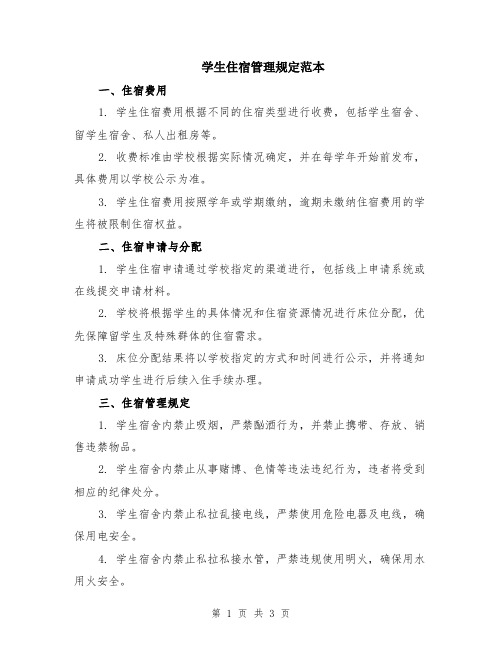 学生住宿管理规定范本

一、住宿费用

1. 学生住宿费用根据不同的住宿类型进行收费，包括学生宿舍、留学生宿舍、私人出租房等。

2. 收费标准由学校根据实际情况确定，并在每学年开始前发布，具体费用以学校公示为准。

3. 学生住宿费用按照学年或学期缴纳，逾期未缴纳住宿费用的学生将被限制住宿权益。

二、住宿申请与分配

1. 学生住宿申请通过学校指定的渠道进行，包括线上申请系统或在线提交申请材料。

2. 学校将根据学生的具体情况和住宿资源情况进行床位分配，优先保障留学生及特殊群体的住宿需求。

3. 床位分配结果将以学校指定的方式和时间进行公示，并将通知申请成功学生进行后续入住手续办理。

三、住宿管理规定

1. 学生宿舍内禁止吸烟，严禁酗酒行为，并禁止携带、存放、销售违禁物品。

2. 学生宿舍内禁止从事赌博、色情等违法违纪行为，违者将受到相应的纪律处分。

3. 学生宿舍内禁止私拉乱接电线，严禁使用危险电器及电线，确保用电安全。

4. 学生宿舍内禁止私拉私接水管，严禁违规使用明火，确保用水用火安全。

第 1 页 共 3 页